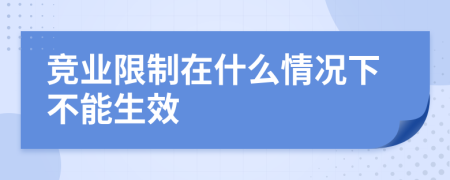 竞业限制在什么情况下不能生效